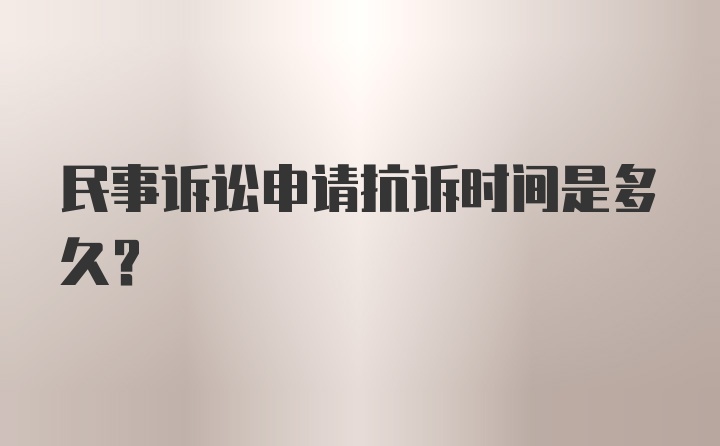 民事诉讼申请抗诉时间是多久?